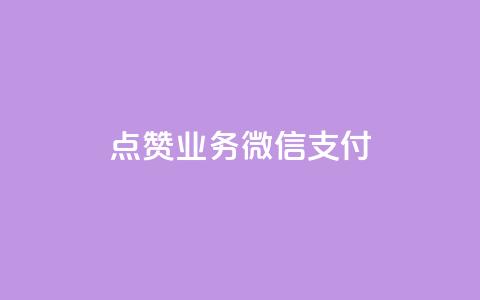 点赞业务微信支付